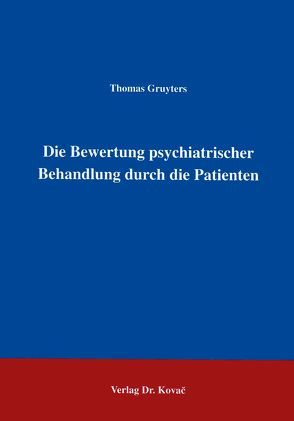 Thomas Gruyters

Die Bewertung psychiatrischer Behandlung durch die Patienten

Verlag Dr. Kovač